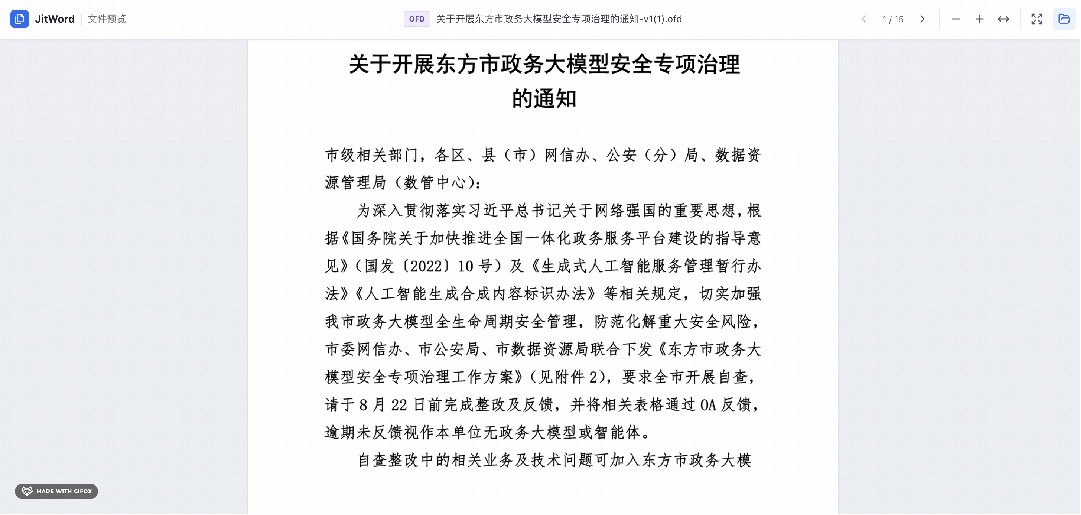 JitWord | 文件预览

OFD 关于开展东方市政务大模型安全专项治理的通知-v1(1).ofd

1 / 16

关于开展东方市政务大模型安全专项治理的通知

市级相关部门，各区、县（市）网信办、公安（分）局、数据资源管理局（数管中心）：

为深入贯彻落实习近平总书记关于网络强国的重要思想，根据《国务院关于加快推进全国一体化政务服务平台建设的指导意见》（国发〔2022〕10号）及《生成式人工智能服务管理暂行办法》《人工智能生成合成内容标识办法》等相关规定，切实加强我市政务大模型全生命周期安全管理，防范化解重大安全风险，市委网信办、市公安局、市数据资源局联合下发《东方市政务大模型安全专项治理工作方案》（见附件2），要求全市开展自查，请于8月22日前完成整改及反馈，并将相关表格通过OA反馈，逾期未反馈视作本单位无政务大模型或智能体。

自查整改中的相关业务及技术问题可加入东方市政务大模

MADE WITH GIFOX